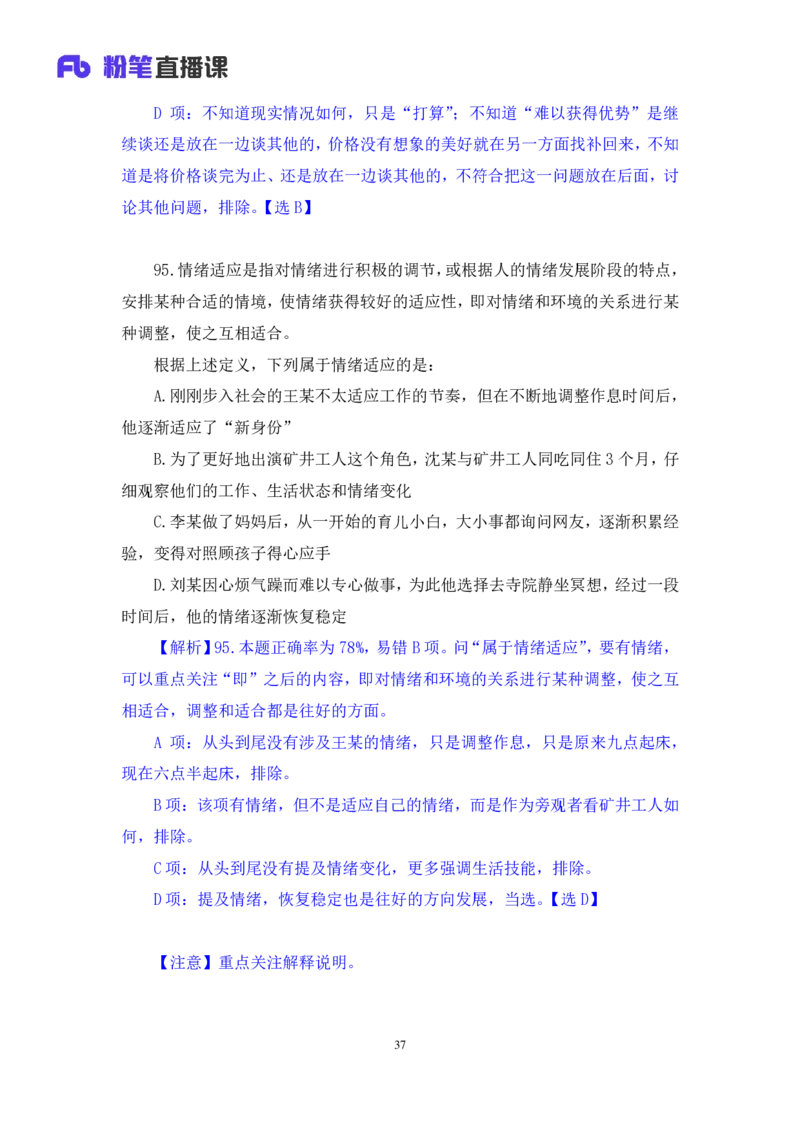 Fb 粉笔直播课

D 项：不知道现实情况如何，只是“打算”；不知道“难以获得优势”是继续谈还是放在一边谈其他的，价格没有想象的美好就在另一方面找补回来，不知道是将价格谈完为止、还是放在一边谈其他的，不符合把这一问题放在后面，讨论其他问题，排除。【选 B】

95.情绪适应是指对情绪进行积极的调节，或根据人的情绪发展阶段的特点，安排某种合适的情境，使情绪获得较好的适应性，即对情绪和环境的关系进行某种调整，使之互相适合。

根据上述定义，下列属于情绪适应的是：

A.刚刚步入社会的王某不太适应工作的节奏，但在不断地调整作息时间后，他逐渐适应了“新身份”

B.为了更好地出演矿井工人这个角色，沈某与矿井工人同吃同住 3 个月，仔细观察他们的工作、生活状态和情绪变化

C.李某做了妈妈后，从一开始的育儿小白，大小事都询问网友，逐渐积累经验，变得对照顾孩子得心应手

D.刘某因心烦气躁而难以专心做事，为此他选择去寺院静坐冥想，经过一段时间后，他的情绪逐渐恢复稳定

【解析】95.本题正确率为 78%，易错 B 项。问“属于情绪适应”，要有情绪，可以重点关注“即”之后的内容，即对情绪和环境的关系进行某种调整，使之互相适合，调整和适合都是往好的方面。

A 项：从头到尾没有涉及王某的情绪，只是调整作息，只是原来九点起床，现在六点半起床，排除。

B 项：该项有情绪，但不是适应自己的情绪，而是作为旁观者看矿井工人如何，排除。

C 项：从头到尾没有提及情绪变化，更多强调生活技能，排除。

D 项：提及情绪，恢复稳定也是往好的方向发展，当选。【选 D】

【注意】重点关注解释说明。

37